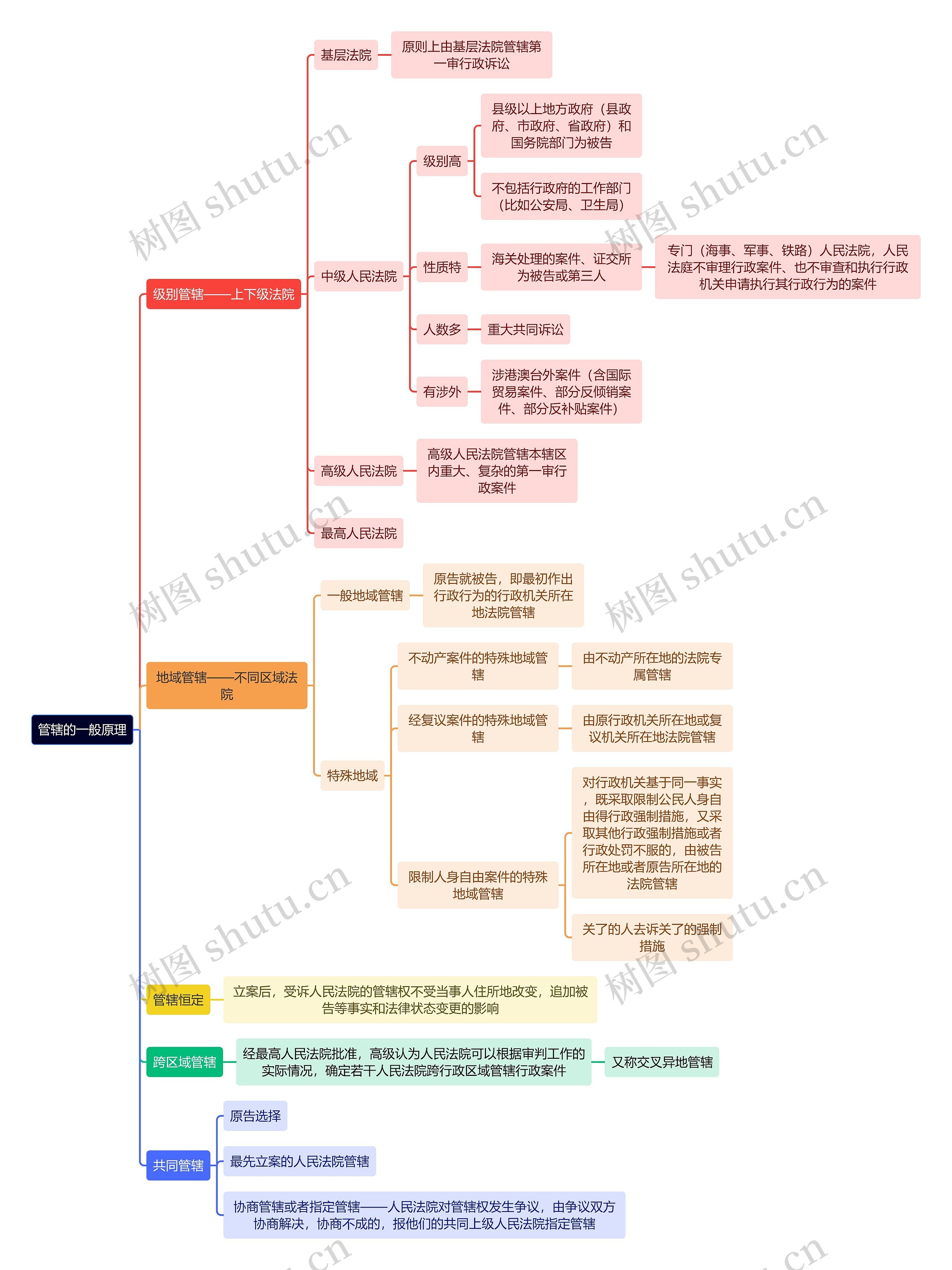 管辖的一般原理

级别管辖——上下级法院

基层法院

原则上由基层法院管辖第一审行政诉讼

中级人民法院

级别高

县级以上地方政府（县政府、市政府、省政府）和国务院部门为被告

不包括行政府的工作部门（比如公安局、卫生局）

性质特

海关处理的案件、证交所为被告或第三人

专门（海事、军事、铁路）人民法院，人民法庭不审理行政案件、也不审查和执行行政机关申请执行其行政行为的案件

人数多

重大共同诉讼

有涉外

涉港澳台外案件（含国际贸易案件、部分反倾销案件、部分反补贴案件）

高级人民法院

高级人民法院管辖本辖区内重大、复杂的第一审行政案件

最高人民法院

地域管辖——不同区域法院

一般地域管辖

原告就被告，即最初作出行政行为的行政机关所在地法院管辖

特殊地域

不动产案件的特殊地域管辖

由不动产所在地的法院专属管辖

经复议案件的特殊地域管辖

由原行政机关所在地或复议机关所在地法院管辖

限制人身自由案件的特殊地域管辖

对行政机关基于同一事实，既采取限制公民人身自由得行政强制措施，又采取其他行政强制措施或者行政处罚不服的，由被告所在地或者原告所在地的法院管辖

关了的人去诉关了的强制措施

管辖恒定

立案后，受诉人民法院的管辖权不受当事人住所地改变，追加被告等事实和法律状态变更的影响

跨区域管辖

经最高人民法院批准，高级认为人民法院可以根据审判工作的实际情况，确定若干人民法院跨行政区域管辖行政案件

又称交叉异地管辖

共同管辖

原告选择

最先立案的人民法院管辖

协商管辖或者指定管辖——人民法院对管辖权发生争议，由争议双方协商解决，协商不成的，报他们的共同上级人民法院指定管辖

树图 shutu.cn